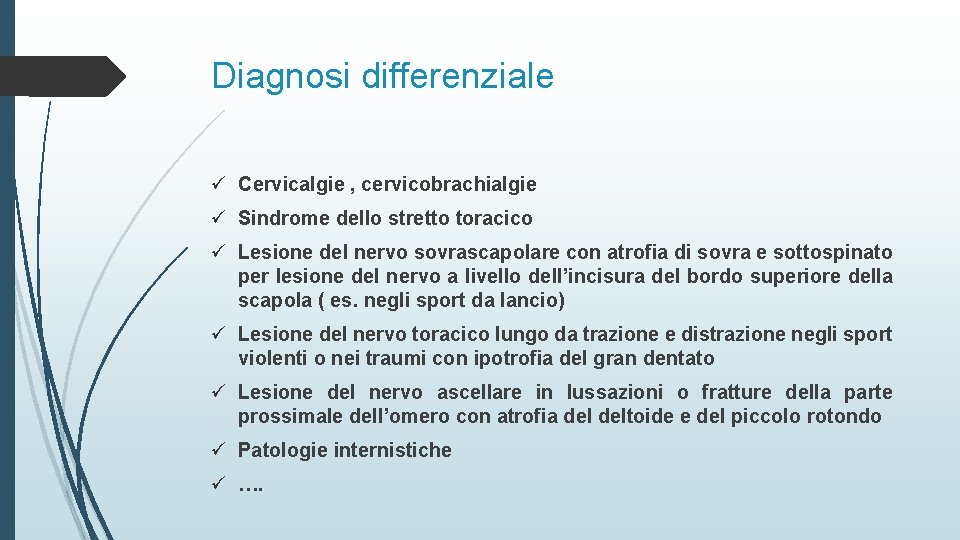 Diagnosi differenziale

✓ Cervicalgie , cervicobrachialgie

✓ Sindrome dello stretto toracico

✓ Lesione del nervo sovrascapolare con atrofia di sovra e sottospinato per lesione del nervo a livello dell'incisura del bordo superiore della scapola ( es. negli sport da lancio)

✓ Lesione del nervo toracico lungo da trazione e distrazione negli sport violenti o nei traumi con ipotrofia del gran dentato

✓ Lesione del nervo ascellare in lussazioni o fratture della parte prossimale dell'omero con atrofia del deltoide e del piccolo rotondo

✓ Patologie internistiche

✓ ….